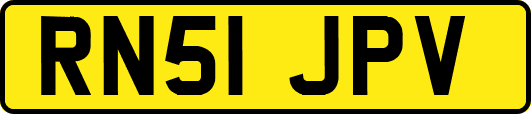 RN51 JPV